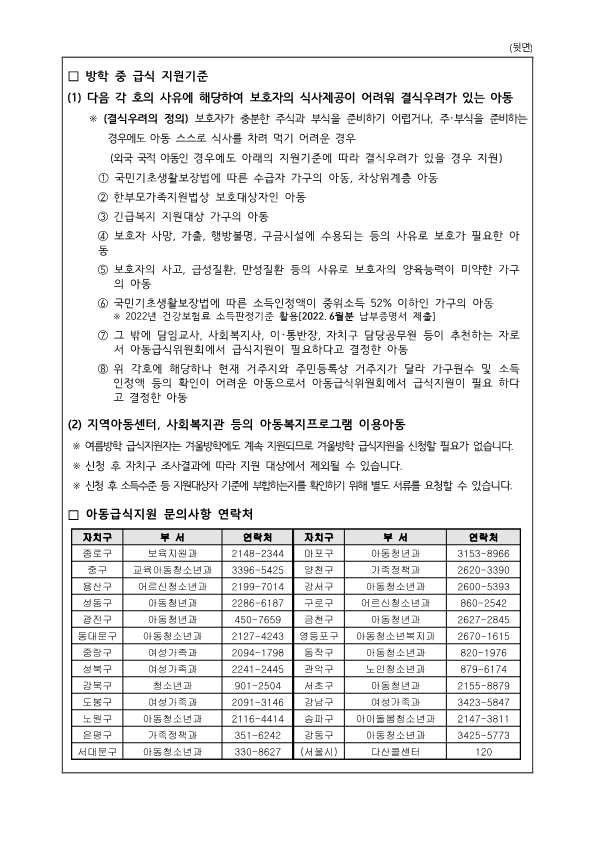 (뒷면)

□ 방학 중 급식 지원기준

(1) 다음 각 호의 사유에 해당하여 보호자의 식사제공이 어려워 결식우려가 있는 아동

※ (결식우려의 정의) 보호자가 충분한 주식과 부식을 준비하기 어렵거나, 주·부식을 준비하는 경우에도 아동 스스로 식사를 차려 먹기 어려운 경우

(외국 국적 아동인 경우에도 아래의 지원기준에 따라 결식우려가 있을 경우 지원)

① 국민기초생활보장법에 따른 수급자 가구의 아동, 차상위계층 아동

② 한부모가족지원법상 보호대상자인 아동

③ 긴급복지 지원대상 가구의 아동

④ 보호자 사망, 가출, 행방불명, 구금시설에 수용되는 등의 사유로 보호가 필요한 아동

⑤ 보호자의 사고, 급성질환, 만성질환 등의 사유로 보호자의 양육능력이 미약한 가구의 아동

⑥ 국민기초생활보장법에 따른 소득인정액이 중위소득 52% 이하인 가구의 아동
※ 2022년 건강보험료 소득판정기준 활용[2022. 6월분 납부증명서 제출]

⑦ 그 밖에 담임교사, 사회복지사, 이·통반장, 자치구 담당공무원 등이 추천하는 자로서 아동급식위원회에서 급식지원이 필요하다고 결정한 아동

⑧ 위 각호에 해당하나 현재 거주지와 주민등록상 거주지가 달라 가구원수 및 소득인정액 등의 확인이 어려운 아동으로서 아동급식위원회에서 급식지원이 필요 하다고 결정한 아동

(2) 지역아동센터, 사회복지관 등의 아동복지프로그램 이용아동

※ 여름방학 급식지원자는 겨울방학에도 계속 지원되므로 겨울방학 급식지원을 신청할 필요가 없습니다.

※ 신청 후 자치구 조사결과에 따라 지원 대상에서 제외될 수 있습니다.

※ 신청 후 소득수준 등 지원대상자 기준에 부합하는지를 확인하기 위해 별도 서류를 요청할 수 있습니다.

□ 아동급식지원 문의사항 연락처

| 자치구 | 부 서 | 연락처 | 자치구 | 부 서 | 연락처 |
|---|---|---|---|---|---|
| 종로구 | 보육지원과 | 2148-2344 | 마포구 | 아동청년과 | 3153-8966 |
| 중구 | 교육아동청소년과 | 3396-5425 | 양천구 | 가족정책과 | 2620-3390 |
| 용산구 | 어르신청소년과 | 2199-7014 | 강서구 | 아동청소년과 | 2600-5393 |
| 성동구 | 아동청년과 | 2286-6187 | 구로구 | 어르신청소년과 | 860-2542 |
| 광진구 | 아동청년과 | 450-7659 | 금천구 | 아동청년과 | 2627-2845 |
| 동대문구 | 아동청소년과 | 2127-4243 | 영등포구 | 아동청소년복지과 | 2670-1615 |
| 중랑구 | 여성가족과 | 2094-1798 | 동작구 | 아동청소년과 | 820-1976 |
| 성북구 | 여성가족과 | 2241-2445 | 관악구 | 노인청소년과 | 879-6174 |
| 강북구 | 청소년과 | 901-2504 | 서초구 | 아동청년과 | 2155-8879 |
| 도봉구 | 여성가족과 | 2091-3146 | 강남구 | 여성가족과 | 3423-5847 |
| 노원구 | 아동청소년과 | 2116-4414 | 송파구 | 아이돌봄청소년과 | 2147-3811 |
| 은평구 | 가족정책과 | 351-6242 | 강동구 | 아동청소년과 | 3425-5773 |
| 서대문구 | 아동청소년과 | 330-8627 | (서울시) | 다산콜센터 | 120 |